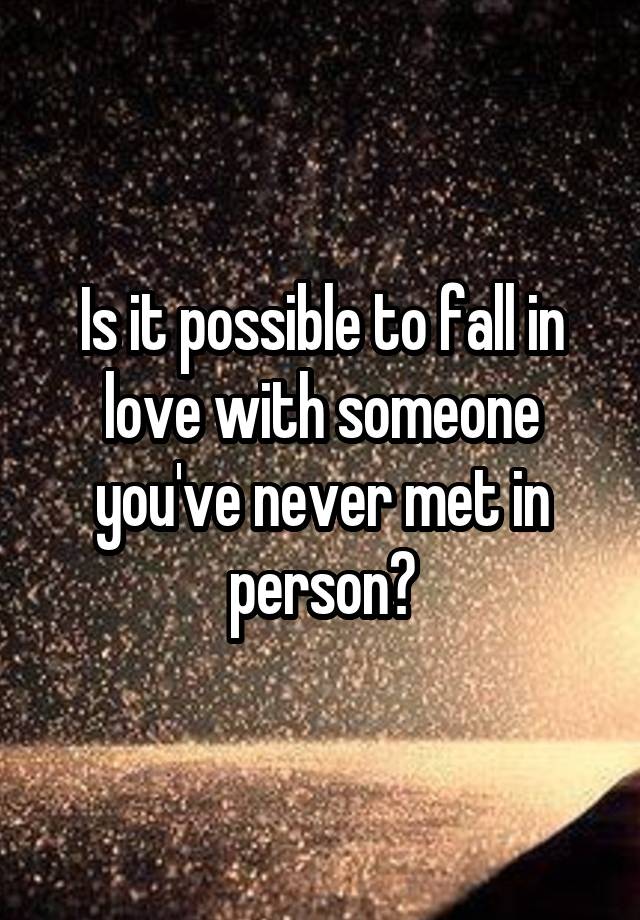 Is it possible to fall in love with someone you've never met in person?